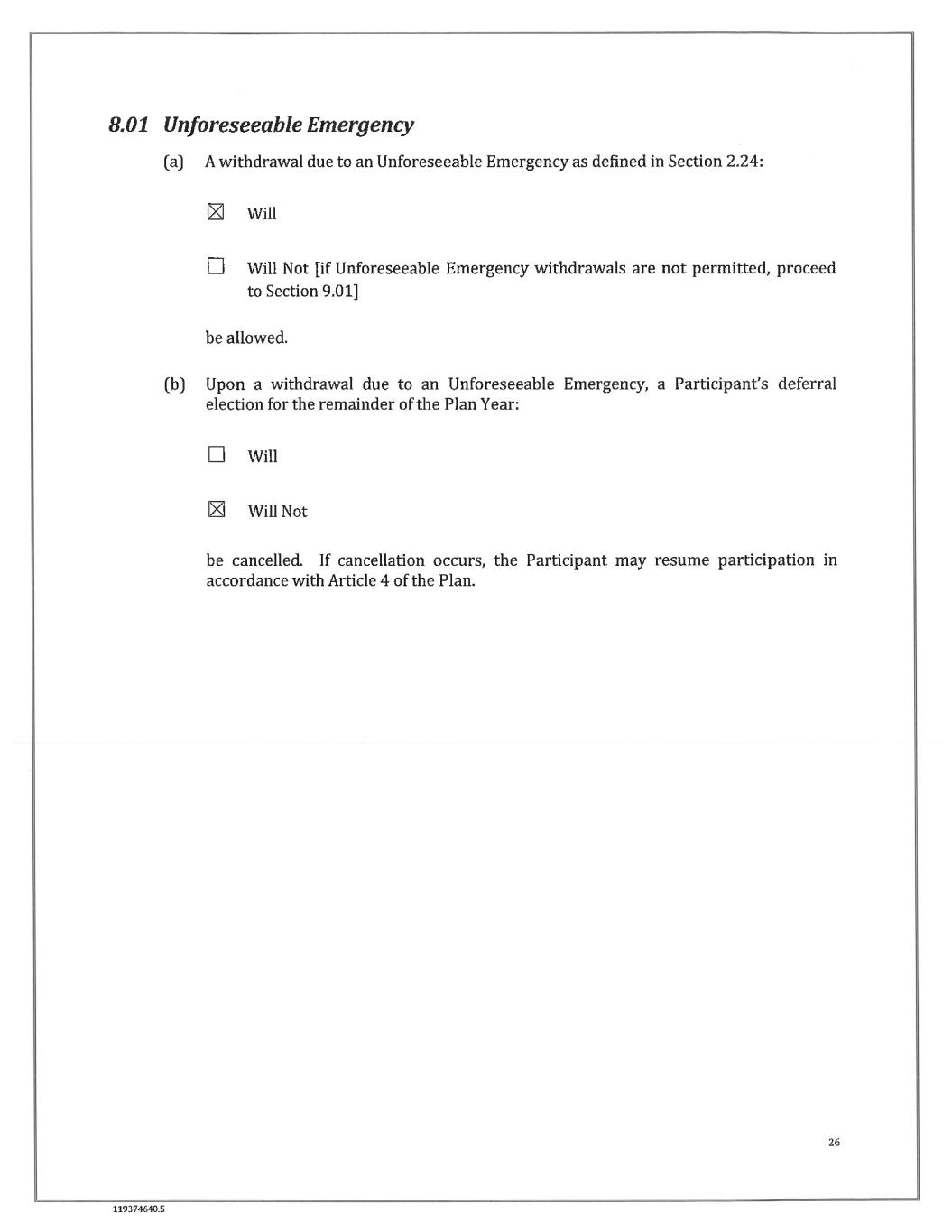 8.01 Unforeseeable Emergency

(a) A withdrawal due to an Unforeseeable Emergency as defined in Section 2.24:

☒ Will

☐ Will Not [if Unforeseeable Emergency withdrawals are not permitted, proceed to Section 9.01]

be allowed.

(b) Upon a withdrawal due to an Unforeseeable Emergency, a Participant's deferral election for the remainder of the Plan Year:

☐ Will

☒ Will Not

be cancelled. If cancellation occurs, the Participant may resume participation in accordance with Article 4 of the Plan.

26

119374640.5